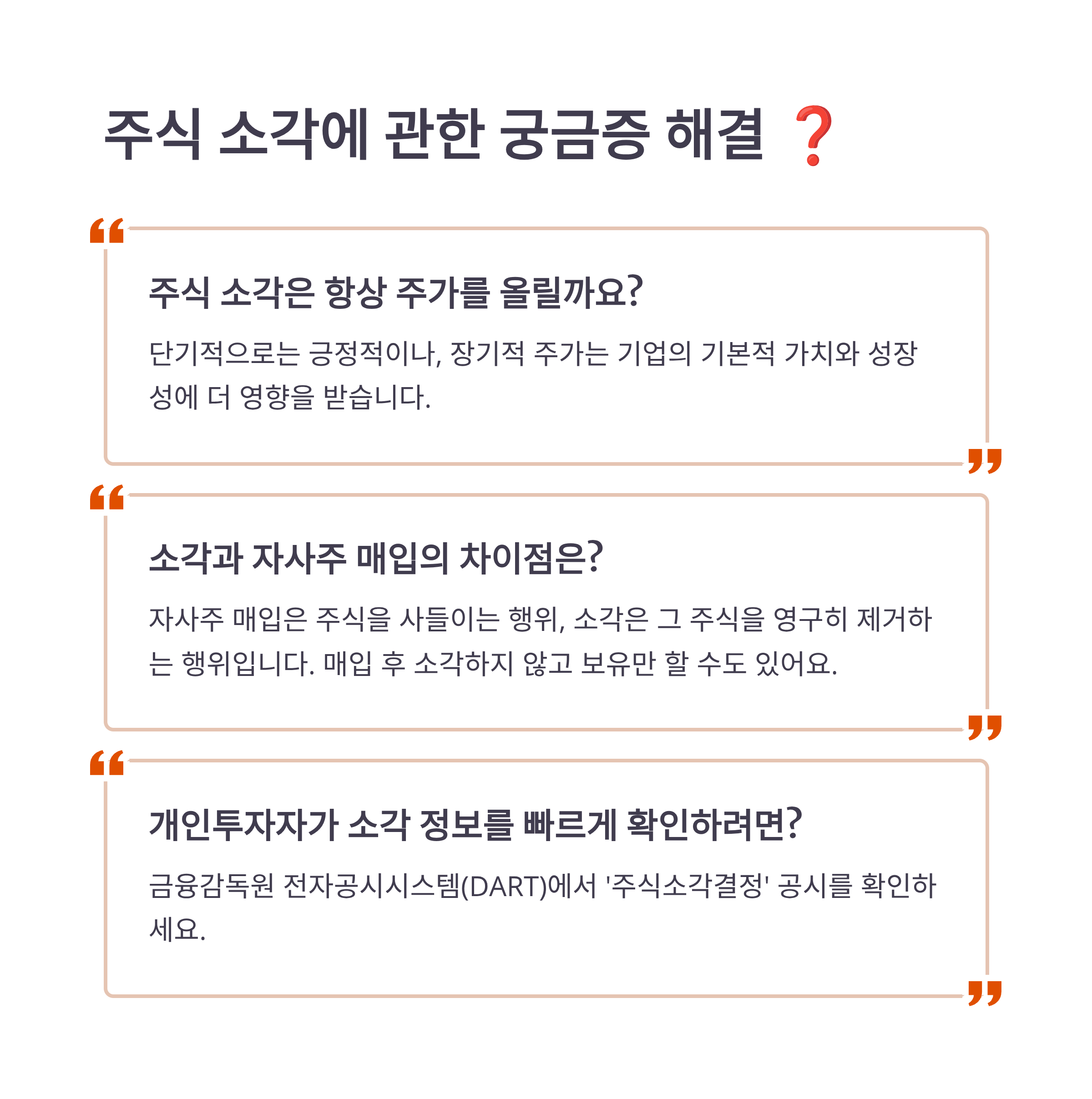 주식 소각에 관한 궁금증 해결 ❓

주식 소각은 항상 주가를 올릴까요?

단기적으로는 긍정적이나, 장기적 주가는 기업의 기본적 가치와 성장성에 더 영향을 받습니다.

소각과 자사주 매입의 차이점은?

자사주 매입은 주식을 사들이는 행위, 소각은 그 주식을 영구히 제거하는 행위입니다. 매입 후 소각하지 않고 보유만 할 수도 있어요.

개인투자자가 소각 정보를 빠르게 확인하려면?

금융감독원 전자공시시스템(DART)에서 '주식소각결정' 공시를 확인하세요.